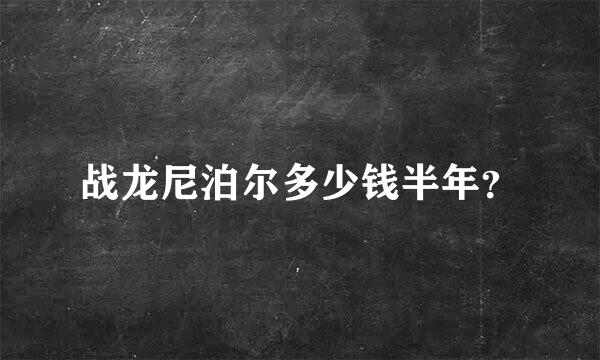 战龙尼泊尔多少钱半年?